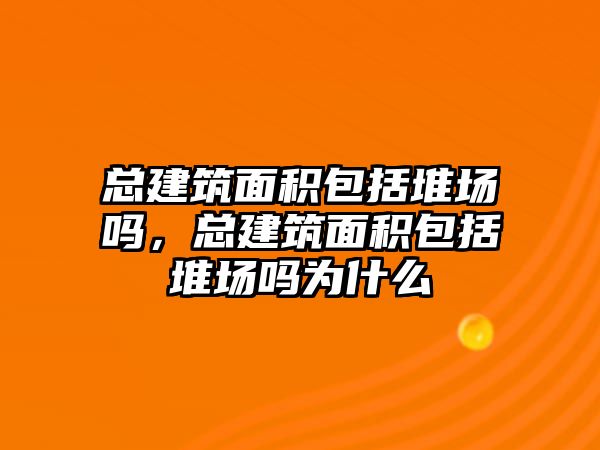 总建筑面积包括堆场吗，总建筑面积包括堆场吗为什么